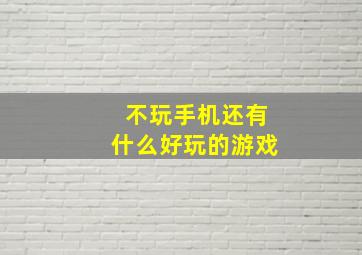 不玩手机还有
什么好玩的游戏